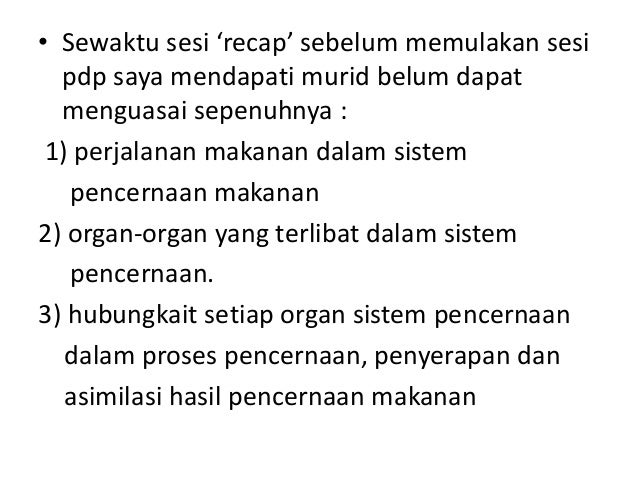 • Sewaktu sesi 'recap' sebelum memulakan sesi pdp saya mendapati murid belum dapat menguasai sepenuhnya :

1) perjalanan makanan dalam sistem pencernaan makanan

2) organ-organ yang terlibat dalam sistem pencernaan.

3) hubungkait setiap organ sistem pencernaan dalam proses pencernaan, penyerapan dan asimilasi hasil pencernaan makanan